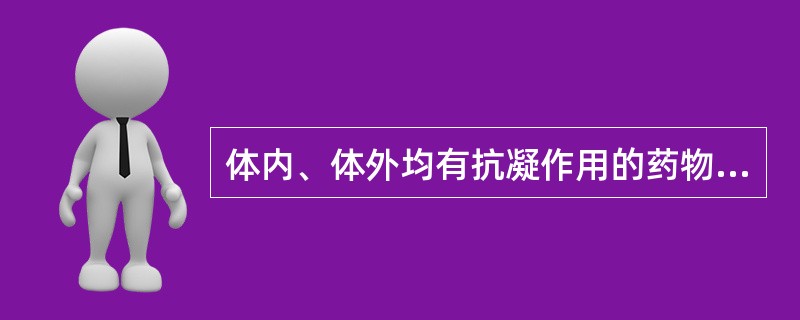 体内、体外均有抗凝作用的药物...